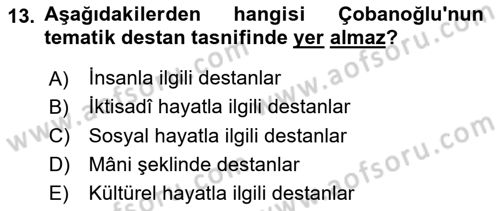 13. Aşağıdakilerden hangisi Çobanoğlu'nun tematik destan tasnifinde yer almaz?

A) İnsanla ilgili destanlar
B) İktisadî hayatla ilgili destanlar
C) Sosyal hayatla ilgili destanlar
D) Mâni şeklinde destanlar
E) Kültürel hayatla ilgili destanlar

www.aofsoru.com
www.aofsoru.com
www.aofsoru.com